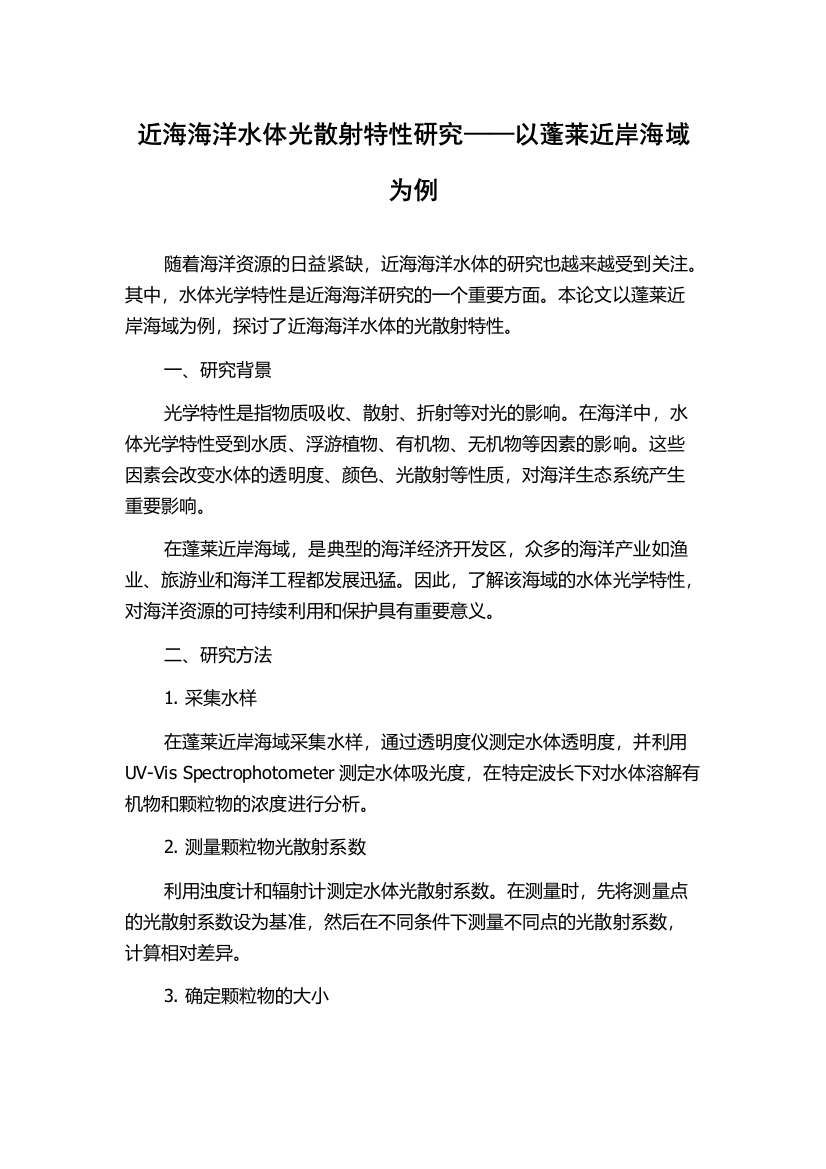 近海海洋水体光散射特性研究——以蓬莱近岸海域为例

随着海洋资源的日益紧缺，近海海洋水体的研究也越来越受到关注。其中，水体光学特性是近海海洋研究的一个重要方面。本论文以蓬莱近岸海域为例，探讨了近海海洋水体的光散射特性。

一、研究背景

光学特性是指物质吸收、散射、折射等对光的影响。在海洋中，水体光学特性受到水质、浮游植物、有机物、无机物等因素的影响。这些因素会改变水体的透明度、颜色、光散射等性质，对海洋生态系统产生重要影响。

在蓬莱近岸海域，是典型的海洋经济开发区，众多的海洋产业如渔业、旅游业和海洋工程都发展迅猛。因此，了解该海域的水体光学特性，对海洋资源的可持续利用和保护具有重要意义。

二、研究方法

1. 采集水样

在蓬莱近岸海域采集水样，通过透明度仪测定水体透明度，并利用 UV-Vis Spectrophotometer 测定水体吸光度，在特定波长下对水体溶解有机物和颗粒物的浓度进行分析。

2. 测量颗粒物光散射系数

利用浊度计和辐射计测定水体光散射系数。在测量时，先将测量点的光散射系数设为基准，然后在不同条件下测量不同点的光散射系数，计算相对差异。

3. 确定颗粒物的大小